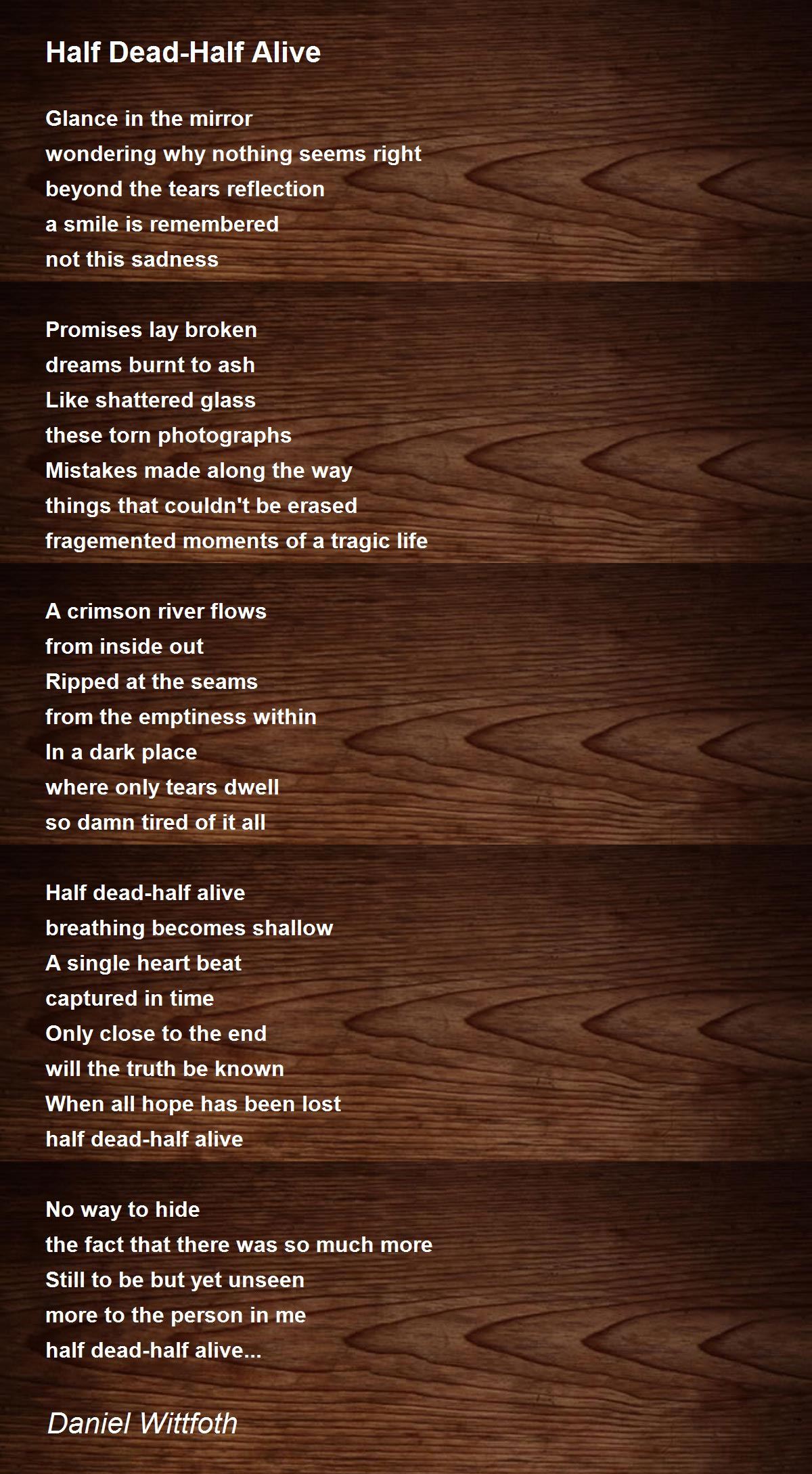 Half Dead-Half Alive

Glance in the mirror
wondering why nothing seems right
beyond the tears reflection
a smile is remembered
not this sadness

Promises lay broken
dreams burnt to ash
Like shattered glass
these torn photographs
Mistakes made along the way
things that couldn't be erased
fragemented moments of a tragic life

A crimson river flows
from inside out
Ripped at the seams
from the emptiness within
In a dark place
where only tears dwell
so damn tired of it all

Half dead-half alive
breathing becomes shallow
A single heart beat
captured in time
Only close to the end
will the truth be known
When all hope has been lost
half dead-half alive

No way to hide
the fact that there was so much more
Still to be but yet unseen
more to the person in me
half dead-half alive...

Daniel Wittfoth